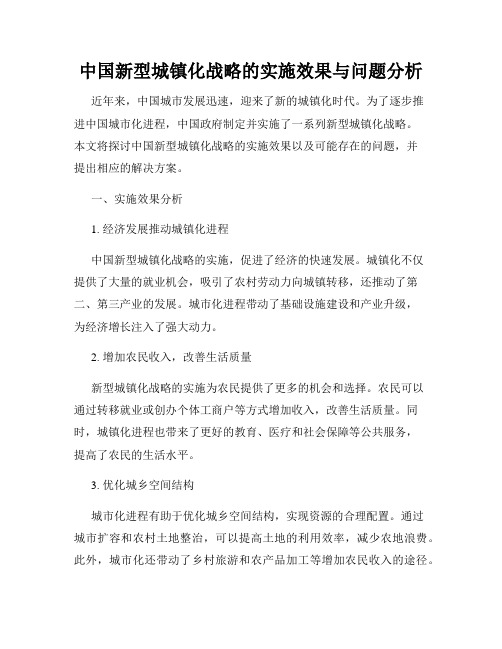 中国新型城镇化战略的实施效果与问题分析

近年来，中国城市发展迅速，迎来了新的城镇化时代。为了逐步推进中国城市化进程，中国政府制定并实施了一系列新型城镇化战略。本文将探讨中国新型城镇化战略的实施效果以及可能存在的问题，并提出相应的解决方案。

一、实施效果分析

1. 经济发展推动城镇化进程

中国新型城镇化战略的实施，促进了经济的快速发展。城镇化不仅提供了大量的就业机会，吸引了农村劳动力向城镇转移，还推动了第二、第三产业的发展。城市化进程带动了基础设施建设和产业升级，为经济增长注入了强大动力。

2. 增加农民收入，改善生活质量

新型城镇化战略的实施为农民提供了更多的机会和选择。农民可以通过转移就业或创办个体工商户等方式增加收入，改善生活质量。同时，城镇化进程也带来了更好的教育、医疗和社会保障等公共服务，提高了农民的生活水平。

3. 优化城乡空间结构

城市化进程有助于优化城乡空间结构，实现资源的合理配置。通过城市扩容和农村土地整治，可以提高土地的利用效率，减少农地浪费。此外，城市化还带动了乡村旅游和农产品加工等增加农民收入的途径。